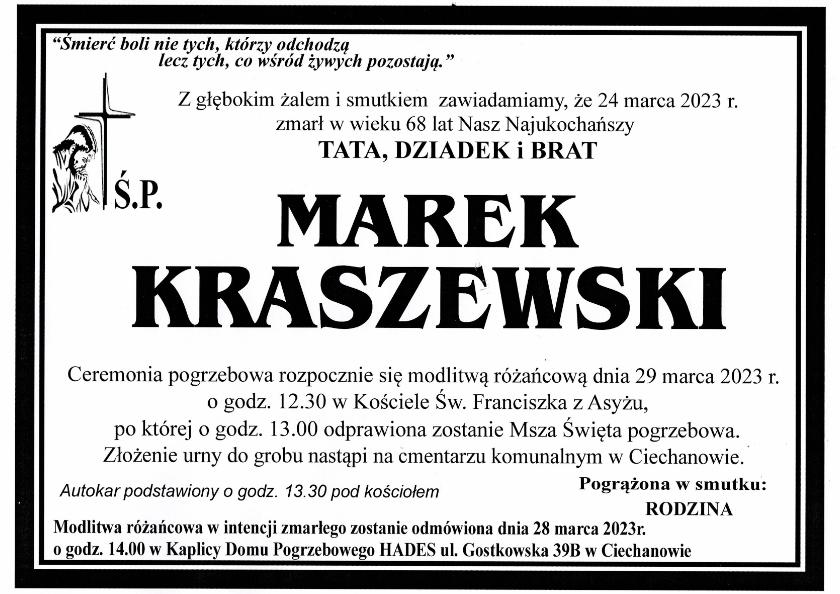 "Śmierć boli nie tych, którzy odchodzą
lecz tych, co wśród żywych pozostają."

Z głębokim żalem i smutkiem zawiadamiamy, że 24 marca 2023 r.
zmarł w wieku 68 lat Nasz Najukochańszy
TATA, DZIADEK i BRAT

Ś.P.

MAREK
KRASZEWSKI

Ceremonia pogrzebowa rozpocznie się modlitwą różańcową dnia 29 marca 2023 r.
o godz. 12.30 w Kościele Św. Franciszka z Asyżu,
po której o godz. 13.00 odprawiona zostanie Msza Święta pogrzebowa.
Złożenie urny do grobu nastąpi na cmentarzu komunalnym w Ciechanowie.

Autokar podstawiony o godz. 13.30 pod kościołem

Pogrążona w smutku:
RODZINA

Modlitwa różańcowa w intencji zmarłego zostanie odmówiona dnia 28 marca 2023r.
o godz. 14.00 w Kaplicy Domu Pogrzebowego HADES ul. Gostkowska 39B w Ciechanowie